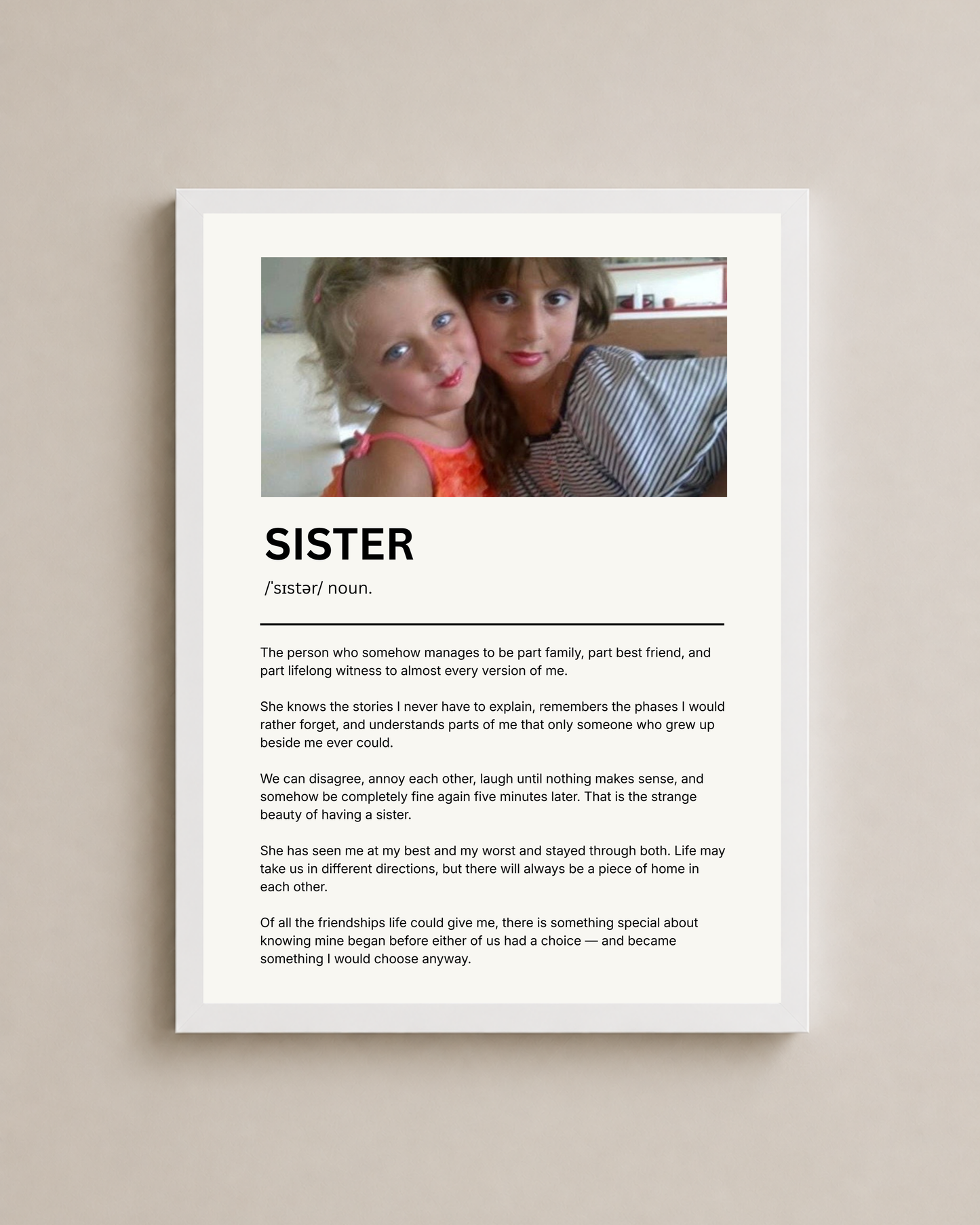 SISTER

/ˈsɪstər/ noun.

The person who somehow manages to be part family, part best friend, and part lifelong witness to almost every version of me.

She knows the stories I never have to explain, remembers the phases I would rather forget, and understands parts of me that only someone who grew up beside me ever could.

We can disagree, annoy each other, laugh until nothing makes sense, and somehow be completely fine again five minutes later. That is the strange beauty of having a sister.

She has seen me at my best and my worst and stayed through both. Life may take us in different directions, but there will always be a piece of home in each other.

Of all the friendships life could give me, there is something special about knowing mine began before either of us had a choice — and became something I would choose anyway.